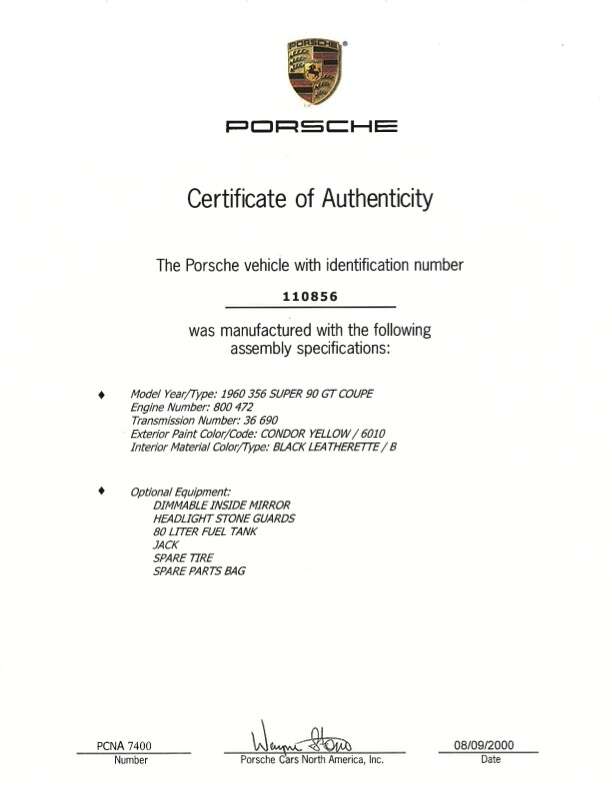 PORSCHE

PORSCHE

Certificate of Authenticity

The Porsche vehicle with identification number

110856

was manufactured with the following assembly specifications:

♦ Model Year/Type: 1960 356 SUPER 90 GT COUPE
Engine Number: 800 472
Transmission Number: 36 690
Exterior Paint Color/Code: CONDOR YELLOW / 6010
Interior Material Color/Type: BLACK LEATHERETTE / B

♦ Optional Equipment:
DIMMABLE INSIDE MIRROR
HEADLIGHT STONE GUARDS
80 LITER FUEL TANK
JACK
SPARE TIRE
SPARE PARTS BAG

PCNA 7400
Number

Wayne Stone
Porsche Cars North America, Inc.

08/09/2000
Date